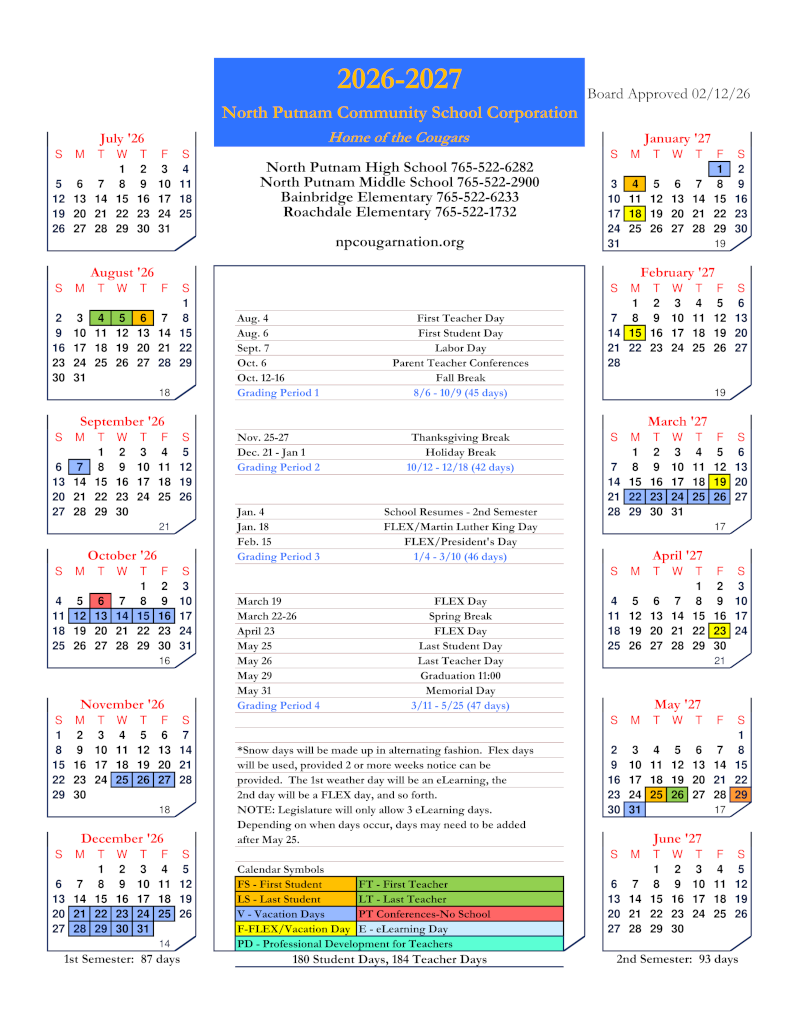 2026-2027
North Putnam Community School Corporation
Home of the Cougars

Board Approved 02/12/26

North Putnam High School 765-522-6282
North Putnam Middle School 765-522-2900
Bainbridge Elementary 765-522-6233
Roachdale Elementary 765-522-1732

npcougarnation.org

July '26
| S | M | T | W | T | F | S |
|---|---|---|---|---|---|---|
| | | | 1 | 2 | 3 | 4 |
| 5 | 6 | 7 | 8 | 9 | 10 | 11 |
| 12 | 13 | 14 | 15 | 16 | 17 | 18 |
| 19 | 20 | 21 | 22 | 23 | 24 | 25 |
| 26 | 27 | 28 | 29 | 30 | 31 | |

August '26
| S | M | T | W | T | F | S |
|---|---|---|---|---|---|---|
| | | | | | | 1 |
| 2 | 3 | 4 | 5 | 6 | 7 | 8 |
| 9 | 10 | 11 | 12 | 13 | 14 | 15 |
| 16 | 17 | 18 | 19 | 20 | 21 | 22 |
| 23 | 24 | 25 | 26 | 27 | 28 | 29 |
| 30 | 31 | | | | | |
18

September '26
| S | M | T | W | T | F | S |
|---|---|---|---|---|---|---|
| | | 1 | 2 | 3 | 4 | 5 |
| 6 | 7 | 8 | 9 | 10 | 11 | 12 |
| 13 | 14 | 15 | 16 | 17 | 18 | 19 |
| 20 | 21 | 22 | 23 | 24 | 25 | 26 |
| 27 | 28 | 29 | 30 | | | |
21

October '26
| S | M | T | W | T | F | S |
|---|---|---|---|---|---|---|
| | | | | 1 | 2 | 3 |
| 4 | 5 | 6 | 7 | 8 | 9 | 10 |
| 11 | 12 | 13 | 14 | 15 | 16 | 17 |
| 18 | 19 | 20 | 21 | 22 | 23 | 24 |
| 25 | 26 | 27 | 28 | 29 | 30 | 31 |
16

November '26
| S | M | T | W | T | F | S |
|---|---|---|---|---|---|---|
| 1 | 2 | 3 | 4 | 5 | 6 | 7 |
| 8 | 9 | 10 | 11 | 12 | 13 | 14 |
| 15 | 16 | 17 | 18 | 19 | 20 | 21 |
| 22 | 23 | 24 | 25 | 26 | 27 | 28 |
| 29 | 30 | | | | | |
18

December '26
| S | M | T | W | T | F | S |
|---|---|---|---|---|---|---|
| | | 1 | 2 | 3 | 4 | 5 |
| 6 | 7 | 8 | 9 | 10 | 11 | 12 |
| 13 | 14 | 15 | 16 | 17 | 18 | 19 |
| 20 | 21 | 22 | 23 | 24 | 25 | 26 |
| 27 | 28 | 29 | 30 | 31 | | |
14

1st Semester: 87 days

| | |
|---|---|
| Aug. 4 | First Teacher Day |
| Aug. 6 | First Student Day |
| Sept. 7 | Labor Day |
| Oct. 6 | Parent Teacher Conferences |
| Oct. 12-16 | Fall Break |
| Grading Period 1 | 8/6 - 10/9 (45 days) |
| Nov. 25-27 | Thanksgiving Break |
| Dec. 21 - Jan 1 | Holiday Break |
| Grading Period 2 | 10/12 - 12/18 (42 days) |
| Jan. 4 | School Resumes - 2nd Semester |
| Jan. 18 | FLEX/Martin Luther King Day |
| Feb. 15 | FLEX/President's Day |
| Grading Period 3 | 1/4 - 3/10 (46 days) |
| March 19 | FLEX Day |
| March 22-26 | Spring Break |
| April 23 | FLEX Day |
| May 25 | Last Student Day |
| May 26 | Last Teacher Day |
| May 29 | Graduation 11:00 |
| May 31 | Memorial Day |
| Grading Period 4 | 3/11 - 5/25 (47 days) |

*Snow days will be made up in alternating fashion. Flex days will be used, provided 2 or more weeks notice can be provided. The 1st weather day will be an eLearning, the 2nd day will be a FLEX day, and so forth.
NOTE: Legislature will only allow 3 eLearning days. Depending on when days occur, days may need to be added after May 25.

Calendar Symbols
| | |
|---|---|
| FS - First Student | FT - First Teacher |
| LS - Last Student | LT - Last Teacher |
| V - Vacation Days | PT Conferences-No School |
| F-FLEX/Vacation Day | E - eLearning Day |
| PD - Professional Development for Teachers | |

180 Student Days, 184 Teacher Days

January '27
| S | M | T | W | T | F | S |
|---|---|---|---|---|---|---|
| | | | | | 1 | 2 |
| 3 | 4 | 5 | 6 | 7 | 8 | 9 |
| 10 | 11 | 12 | 13 | 14 | 15 | 16 |
| 17 | 18 | 19 | 20 | 21 | 22 | 23 |
| 24 | 25 | 26 | 27 | 28 | 29 | 30 |
| 31 | | | | | | |
19

February '27
| S | M | T | W | T | F | S |
|---|---|---|---|---|---|---|
| | 1 | 2 | 3 | 4 | 5 | 6 |
| 7 | 8 | 9 | 10 | 11 | 12 | 13 |
| 14 | 15 | 16 | 17 | 18 | 19 | 20 |
| 21 | 22 | 23 | 24 | 25 | 26 | 27 |
| 28 | | | | | | |
19

March '27
| S | M | T | W | T | F | S |
|---|---|---|---|---|---|---|
| | 1 | 2 | 3 | 4 | 5 | 6 |
| 7 | 8 | 9 | 10 | 11 | 12 | 13 |
| 14 | 15 | 16 | 17 | 18 | 19 | 20 |
| 21 | 22 | 23 | 24 | 25 | 26 | 27 |
| 28 | 29 | 30 | 31 | | | |
17

April '27
| S | M | T | W | T | F | S |
|---|---|---|---|---|---|---|
| | | | | 1 | 2 | 3 |
| 4 | 5 | 6 | 7 | 8 | 9 | 10 |
| 11 | 12 | 13 | 14 | 15 | 16 | 17 |
| 18 | 19 | 20 | 21 | 22 | 23 | 24 |
| 25 | 26 | 27 | 28 | 29 | 30 | |
21

May '27
| S | M | T | W | T | F | S |
|---|---|---|---|---|---|---|
| | | | | | | 1 |
| 2 | 3 | 4 | 5 | 6 | 7 | 8 |
| 9 | 10 | 11 | 12 | 13 | 14 | 15 |
| 16 | 17 | 18 | 19 | 20 | 21 | 22 |
| 23 | 24 | 25 | 26 | 27 | 28 | 29 |
| 30 | 31 | | | | | |
17

June '27
| S | M | T | W | T | F | S |
|---|---|---|---|---|---|---|
| | | 1 | 2 | 3 | 4 | 5 |
| 6 | 7 | 8 | 9 | 10 | 11 | 12 |
| 13 | 14 | 15 | 16 | 17 | 18 | 19 |
| 20 | 21 | 22 | 23 | 24 | 25 | 26 |
| 27 | 28 | 29 | 30 | | | |

2nd Semester: 93 days